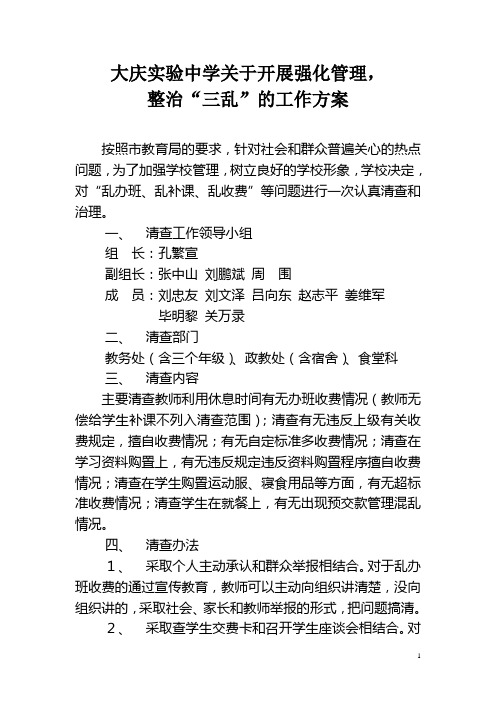 大庆实验中学关于开展强化管理，
整治“三乱”的工作方案

按照市教育局的要求，针对社会和群众普遍关心的热点问题，为了加强学校管理，树立良好的学校形象，学校决定，对“乱办班、乱补课、乱收费”等问题进行一次认真清查和治理。

一、 清查工作领导小组

组 长：孔繁宣

副组长：张中山 刘鹏斌 周 围

成 员：刘忠友 刘文泽 吕向东 赵志平 姜维军 毕明黎 关万录

二、 清查部门

教务处（含三个年级）、政教处（含宿舍）、食堂科

三、 清查内容

主要清查教师利用休息时间有无办班收费情况（教师无偿给学生补课不列入清查范围）；清查有无违反上级有关收费规定，擅自收费情况；有无自定标准多收费情况；清查在学习资料购置上，有无违反规定违反资料购置程序擅自收费情况；清查在学生购置运动服、寝食用品等方面，有无超标准收费情况；清查学生在就餐上，有无出现预交款管理混乱情况。

四、 清查办法

1、 采取个人主动承认和群众举报相结合。对于乱办班收费的通过宣传教育，教师可以主动向组织讲清楚，没向组织讲的，采取社会、家长和教师举报的形式，把问题搞清。

2、 采取查学生交费卡和召开学生座谈会相结合。对

1